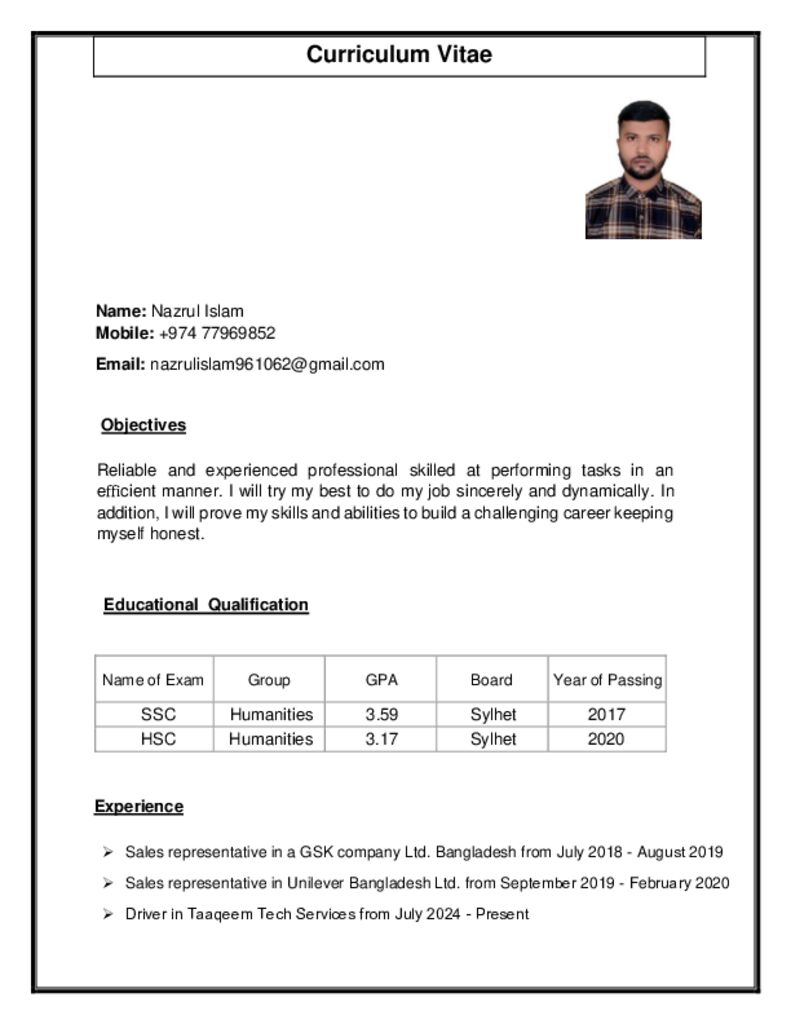 Curriculum Vitae

Name: Nazrul Islam
Mobile: +974 77969852
Email: nazrulislam961062@gmail.com

Objectives

Reliable and experienced professional skilled at performing tasks in an efficient manner. I will try my best to do my job sincerely and dynamically. In addition, I will prove my skills and abilities to build a challenging career keeping myself honest.

Educational Qualification

| Name of Exam | Group | GPA | Board | Year of Passing |
|---|---|---|---|---|
| SSC | Humanities | 3.59 | Sylhet | 2017 |
| HSC | Humanities | 3.17 | Sylhet | 2020 |

Experience

➢ Sales representative in a GSK company Ltd. Bangladesh from July 2018 - August 2019
➢ Sales representative in Unilever Bangladesh Ltd. from September 2019 - February 2020
➢ Driver in Taaqeem Tech Services from July 2024 - Present